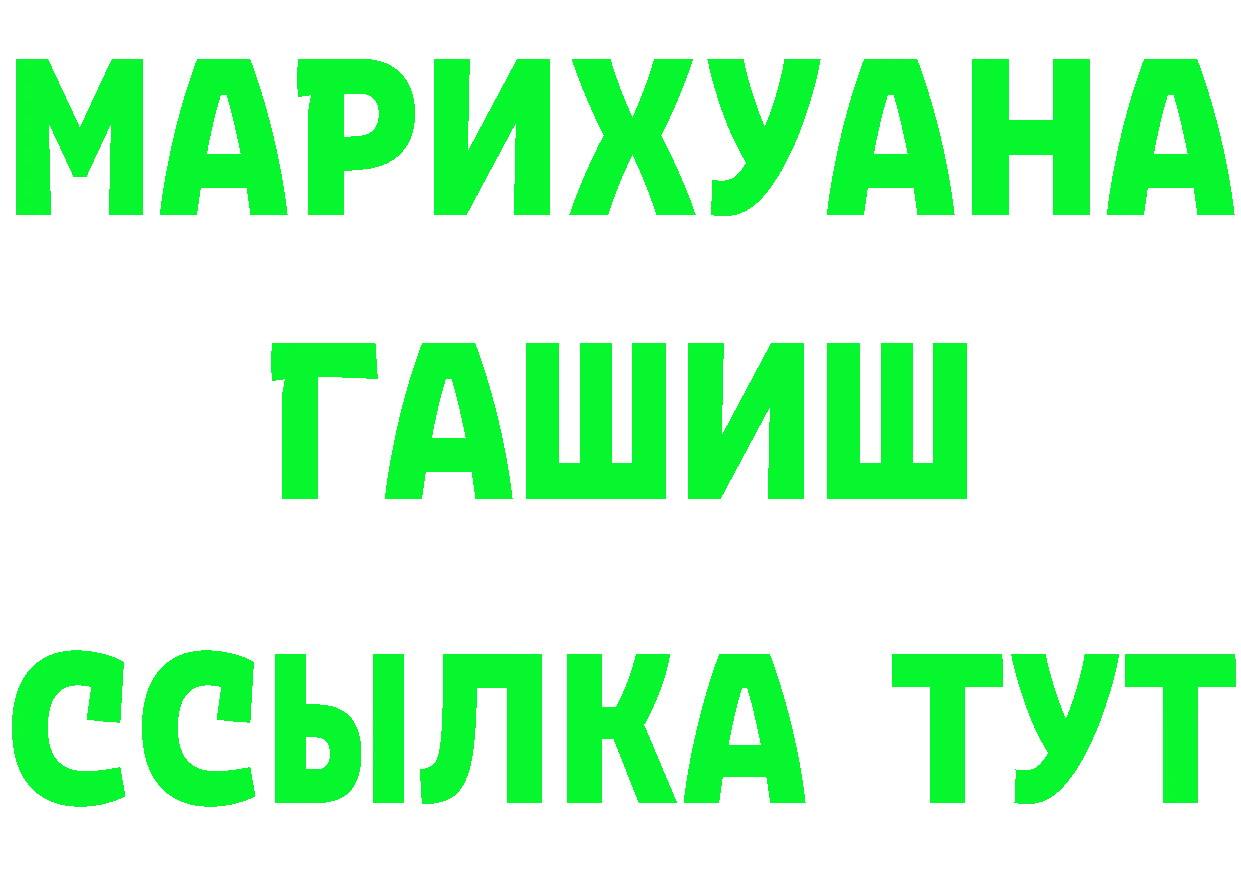 МАРИХУАНА
ГАШИШ
ССЫЛКА ТУТ